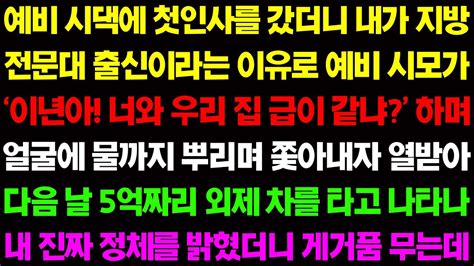 예비 시댁에 첫인사를 갔더니 내가 지방 전문대 출신이라는 이유로 예비 시모가 '이년아! 너와 우리 집 급이 같냐?' 하며 얼굴에 물까지 뿌리며 쫓아내자 열받아 다음 날 5억짜리 외제 차를 타고 나타나 내 진짜 정체를 밝혔더니 게거품 무는데